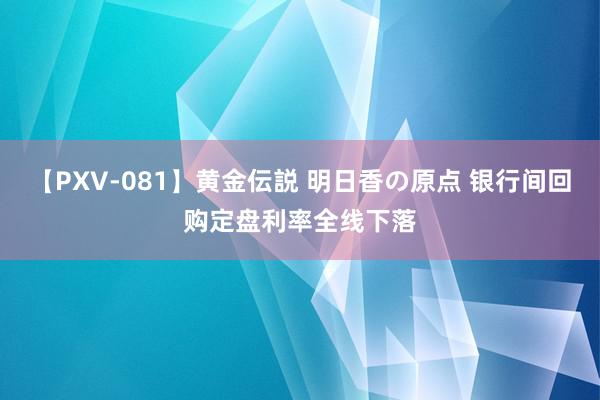 【PXV-081】黄金伝説 明日香の原点 银行间回购定盘利率全线下落